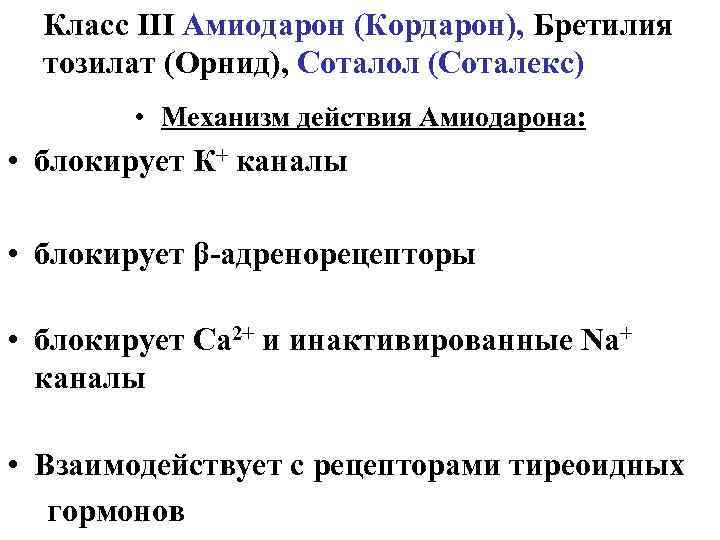 Класс III Амиодарон (Кордарон), Бретилия тозилат (Орнид), Соталол (Соталекс)

• Механизм действия Амиодарона:

• блокирует $K^+$ каналы

• блокирует β-адренорецепторы

• блокирует $Ca^{2+}$ и инактивированные $Na^+$ каналы

• Взаимодействует с рецепторами тиреоидных гормонов